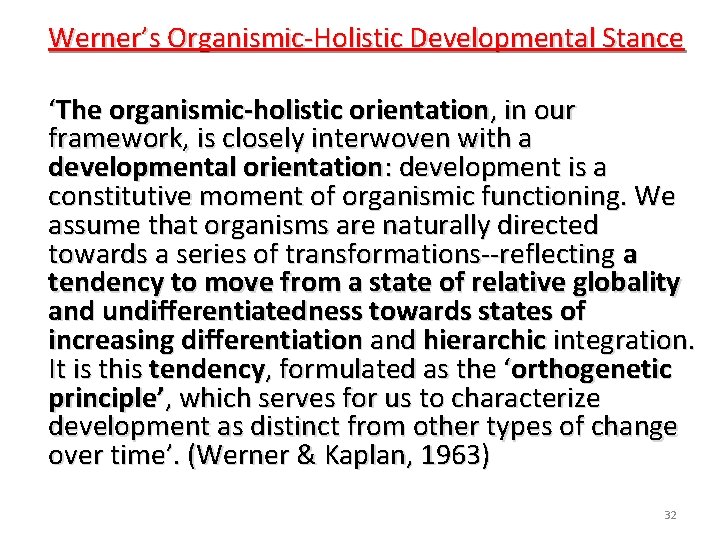 Werner's Organismic-Holistic Developmental Stance

'The organismic-holistic orientation, in our framework, is closely interwoven with a developmental orientation: development is a constitutive moment of organismic functioning. We assume that organisms are naturally directed towards a series of transformations--reflecting a tendency to move from a state of relative globality and undifferentiatedness towards states of increasing differentiation and hierarchic integration. It is this tendency, formulated as the 'orthogenetic principle', which serves for us to characterize development as distinct from other types of change over time'. (Werner & Kaplan, 1963)

32